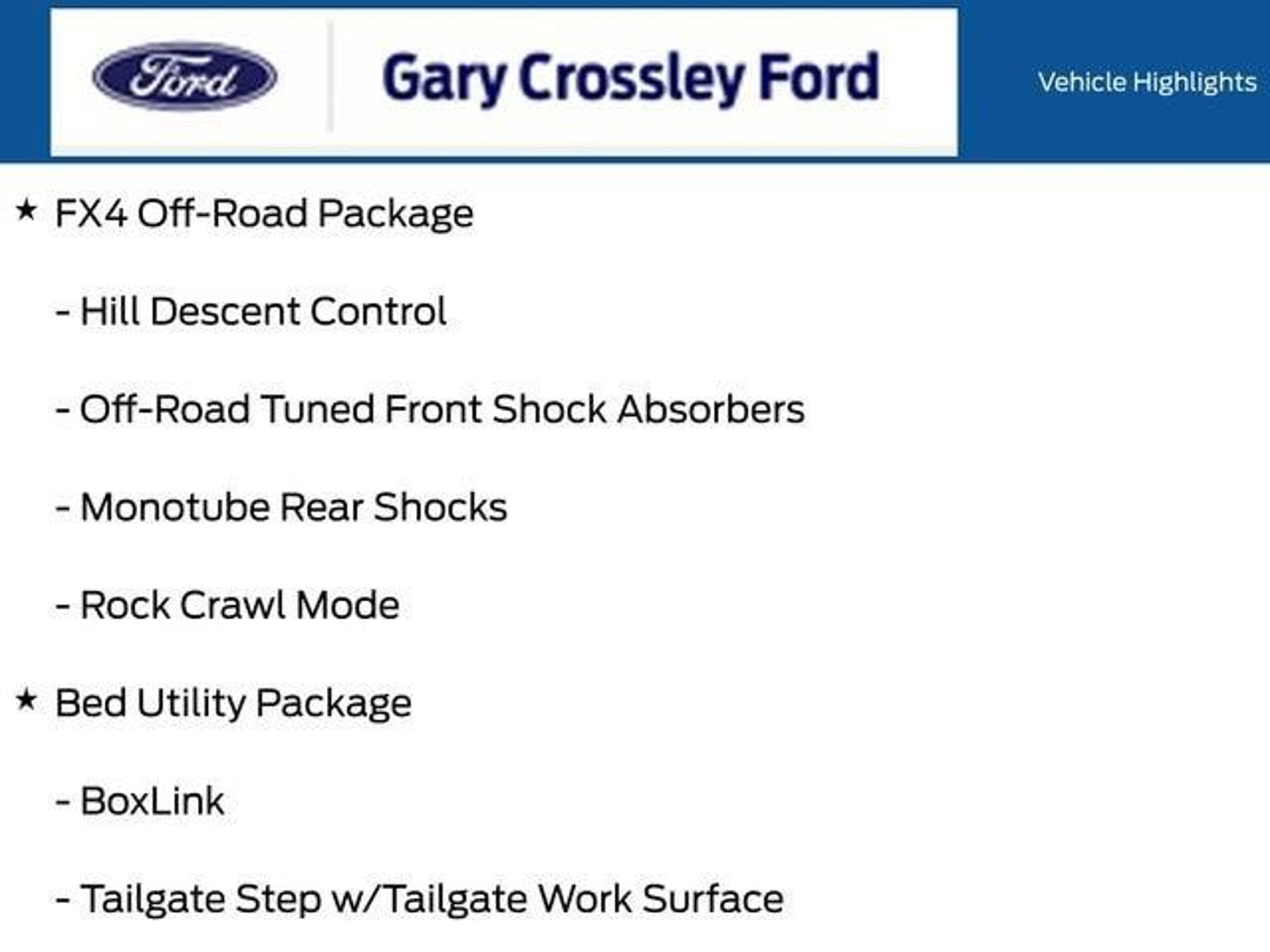 Ford

Gary Crossley Ford

Vehicle Highlights

★ FX4 Off-Road Package

- Hill Descent Control

- Off-Road Tuned Front Shock Absorbers

- Monotube Rear Shocks

- Rock Crawl Mode

★ Bed Utility Package

- BoxLink

- Tailgate Step w/Tailgate Work Surface